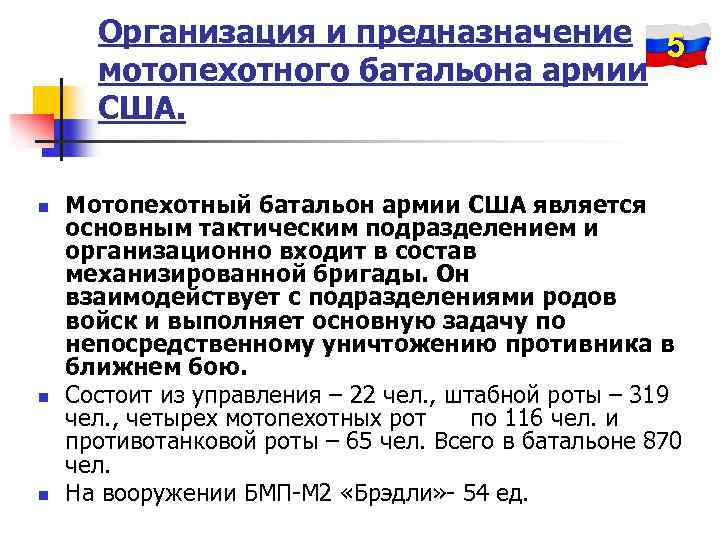 Организация и предназначение мотопехотного батальона армии США.

5

Мотопехотный батальон армии США является основным тактическим подразделением и организационно входит в состав механизированной бригады. Он взаимодействует с подразделениями родов войск и выполняет основную задачу по непосредственному уничтожению противника в ближнем бою.

Состоит из управления – 22 чел., штабной роты – 319 чел., четырех мотопехотных рот по 116 чел. и противотанковой роты – 65 чел. Всего в батальоне 870 чел.

На вооружении БМП-М2 «Брэдли»- 54 ед.